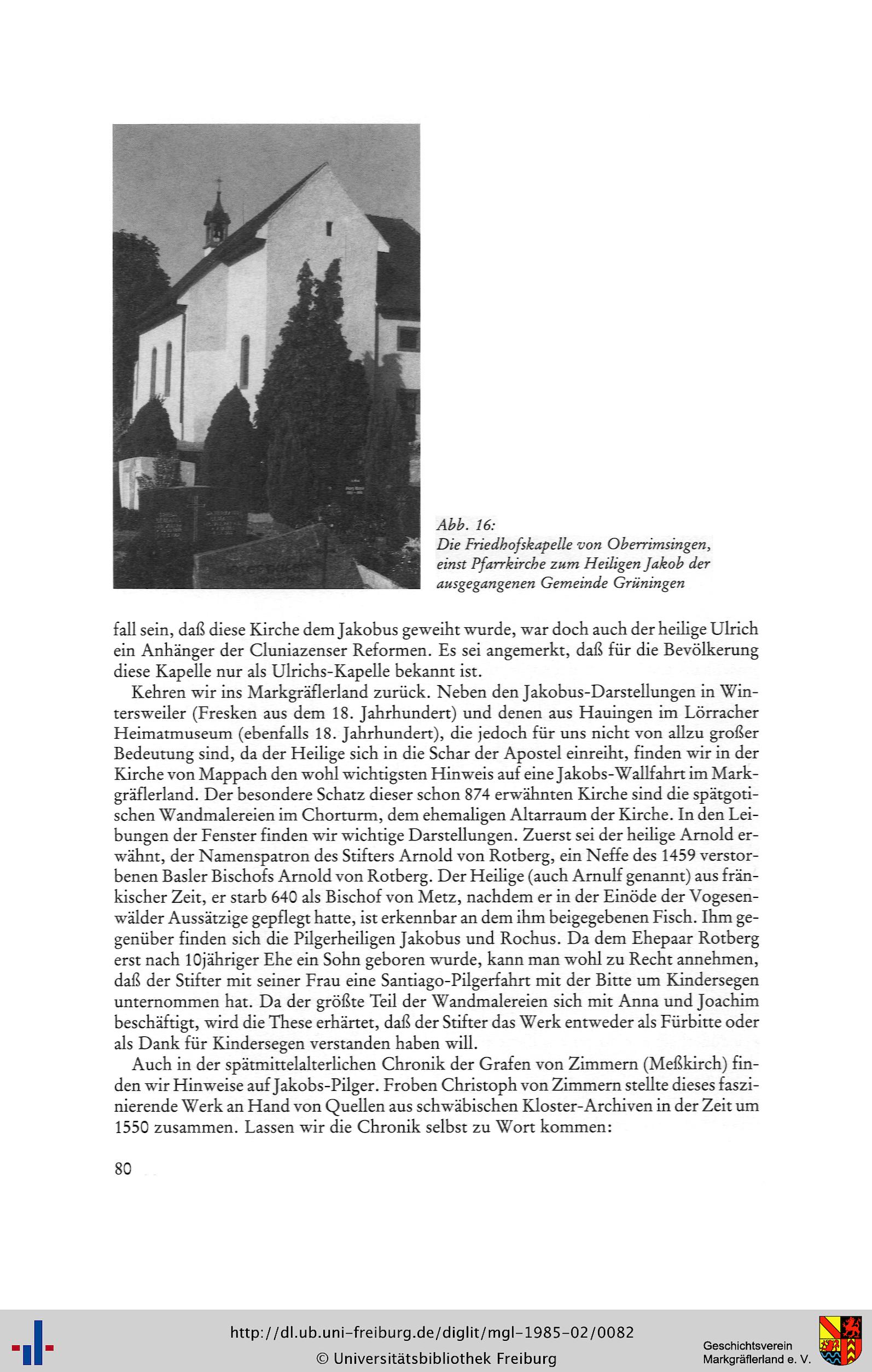 Abb. 16:
Die Friedhofskapelle von Oberrimsingen, einst Pfarrkirche zum Heiligen Jakob der ausgegangenen Gemeinde Grüningen

fall sein, daß diese Kirche dem Jakobus geweiht wurde, war doch auch der heilige Ulrich ein Anhänger der Cluniazenser Reformen. Es sei angemerkt, daß für die Bevölkerung diese Kapelle nur als Ulrichs-Kapelle bekannt ist.

Kehren wir ins Markgräflerland zurück. Neben den Jakobus-Darstellungen in Wintersweiler (Fresken aus dem 18. Jahrhundert) und denen aus Hauingen im Lörracher Heimatmuseum (ebenfalls 18. Jahrhundert), die jedoch für uns nicht von allzu großer Bedeutung sind, da der Heilige sich in die Schar der Apostel einreiht, finden wir in der Kirche von Mappach den wohl wichtigsten Hinweis auf eine Jakobs-Wallfahrt im Markgräflerland. Der besondere Schatz dieser schon 874 erwähnten Kirche sind die spätgotischen Wandmalereien im Chorturm, dem ehemaligen Altarraum der Kirche. In den Leibungen der Fenster finden wir wichtige Darstellungen. Zuerst sei der heilige Arnold erwähnt, der Namenspatron des Stifters Arnold von Rotberg, ein Neffe des 1459 verstorbenen Basler Bischofs Arnold von Rotberg. Der Heilige (auch Arnulf genannt) aus fränkischer Zeit, er starb 640 als Bischof von Metz, nachdem er in der Einöde der Vogesenwälder Aussätzige gepflegt hatte, ist erkennbar an dem ihm beigegebenen Fisch. Ihm gegenüber finden sich die Pilgerheiligen Jakobus und Rochus. Da dem Ehepaar Rotberg erst nach 10jähriger Ehe ein Sohn geboren wurde, kann man wohl zu Recht annehmen, daß der Stifter mit seiner Frau eine Santiago-Pilgerfahrt mit der Bitte um Kindersegen unternommen hat. Da der größte Teil der Wandmalereien sich mit Anna und Joachim beschäftigt, wird die These erhärtet, daß der Stifter das Werk entweder als Fürbitte oder als Dank für Kindersegen verstanden haben will.

Auch in der spätmittelalterlichen Chronik der Grafen von Zimmern (Meßkirch) finden wir Hinweise auf Jakobs-Pilger. Froben Christoph von Zimmern stellte dieses faszinierende Werk an Hand von Quellen aus schwäbischen Kloster-Archiven in der Zeit um 1550 zusammen. Lassen wir die Chronik selbst zu Wort kommen:

80

http://dl.ub.uni-freiburg.de/diglit/mgl-1985-02/0082
© Universitätsbibliothek Freiburg
Geschichtsverein Markgräflerland e. V.